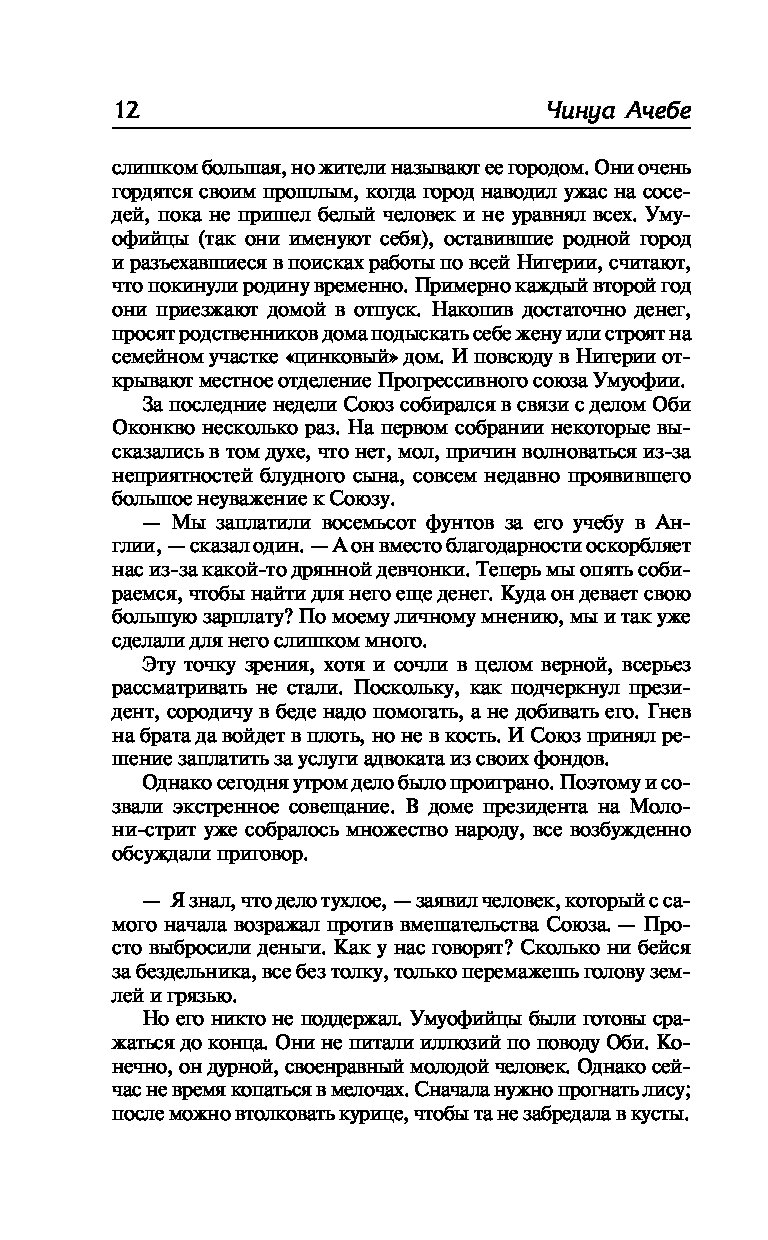 12 Чинуа Ачебе

слишком большая, но жители называют ее городом. Они очень гордятся своим прошлым, когда город наводил ужас на соседей, пока не пришел белый человек и не уравнял всех. Умуофийцы (так они именуют себя), оставившие родной город и разъехавшиеся в поисках работы по всей Нигерии, считают, что покинули родину временно. Примерно каждый второй год они приезжают домой в отпуск. Накопив достаточно денег, просят родственников дома подыскать себе жену или строят на семейном участке «цинковый» дом. И повсюду в Нигерии открывают местное отделение Прогрессивного союза Умуофии.

За последние недели Союз собирался в связи с делом Оби Оконкво несколько раз. На первом собрании некоторые высказались в том духе, что нет, мол, причин волноваться из-за неприятностей блудного сына, совсем недавно проявившего большое неуважение к Союзу.

— Мы заплатили восемьсот фунтов за его учебу в Англии, — сказал один. — А он вместо благодарности оскорбляет нас из-за какой-то дрянной девчонки. Теперь мы опять собираемся, чтобы найти для него еще денег. Куда он девает свою большую зарплату? По моему личному мнению, мы и так уже сделали для него слишком много.

Эту точку зрения, хотя и сочли в целом верной, всерьез рассматривать не стали. Поскольку, как подчеркнул президент, сородичу в беде надо помогать, а не добивать его. Гнев на брата да войдет в плоть, но не в кость. И Союз принял решение заплатить за услуги адвоката из своих фондов.

Однако сегодня утром дело было проиграно. Поэтому и созвали экстренное совещание. В доме президента на Молони-стрит уже собралось множество народу, все возбужденно обсуждали приговор.

— Я знал, что дело тухлое, — заявил человек, который с самого начала возражал против вмешательства Союза. — Просто выбросили деньги. Как у нас говорят? Сколько ни бейся за бездельника, все без толку, только перемажешь голову землей и грязью.

Но его никто не поддержал. Умуофийцы были готовы сражаться до конца. Они не питали иллюзий по поводу Оби. Конечно, он дурной, своенравный молодой человек. Однако сейчас не время копаться в мелочах. Сначала нужно прогнать лису; после можно втолковать курице, чтобы та не забредала в кусты.